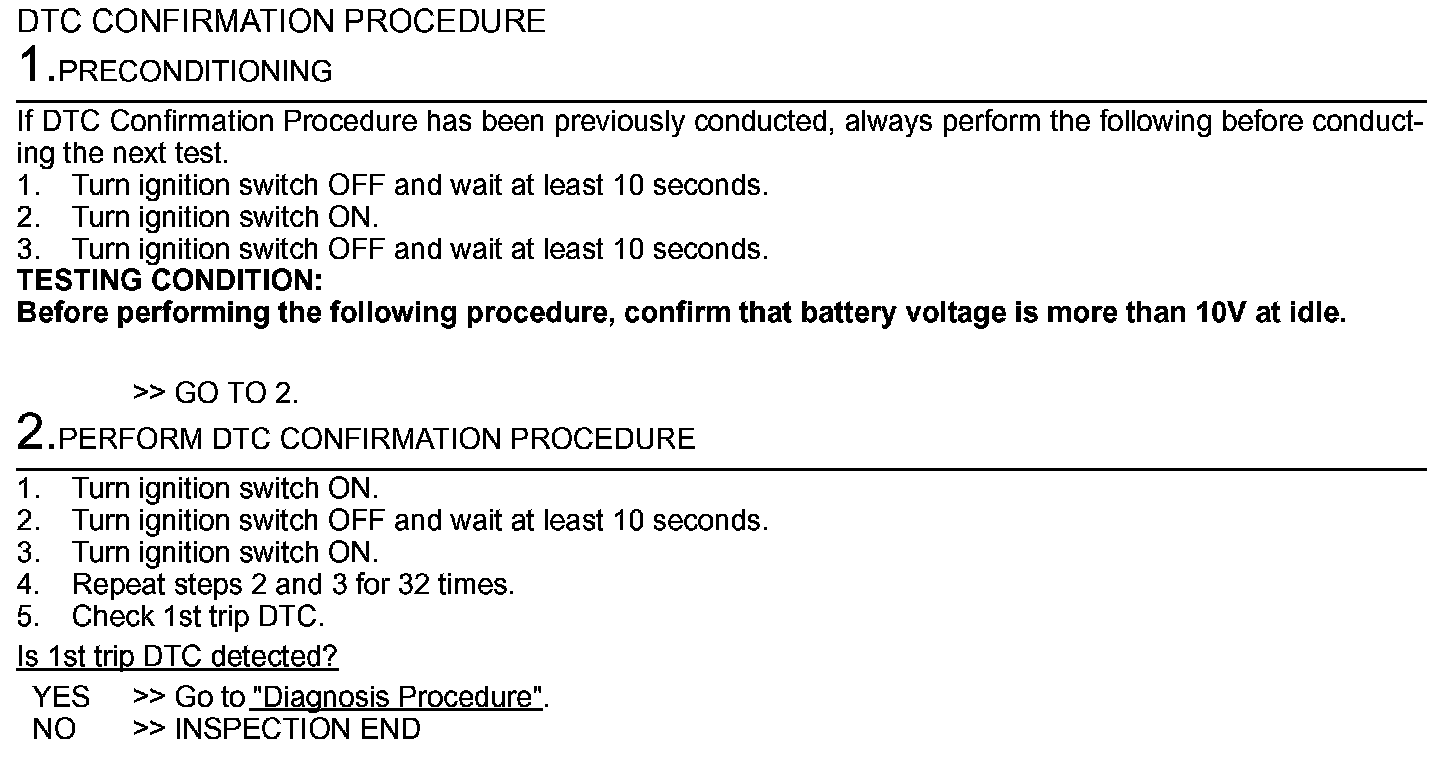 DTC CONFIRMATION PROCEDURE

1.PRECONDITIONING

If DTC Confirmation Procedure has been previously conducted, always perform the following before conducting the next test.
1. Turn ignition switch OFF and wait at least 10 seconds.
2. Turn ignition switch ON.
3. Turn ignition switch OFF and wait at least 10 seconds.
TESTING CONDITION:
Before performing the following procedure, confirm that battery voltage is more than 10V at idle.

>> GO TO 2.

2.PERFORM DTC CONFIRMATION PROCEDURE

1. Turn ignition switch ON.
2. Turn ignition switch OFF and wait at least 10 seconds.
3. Turn ignition switch ON.
4. Repeat steps 2 and 3 for 32 times.
5. Check 1st trip DTC.

Is 1st trip DTC detected?

YES >> Go to "Diagnosis Procedure".
NO >> INSPECTION END